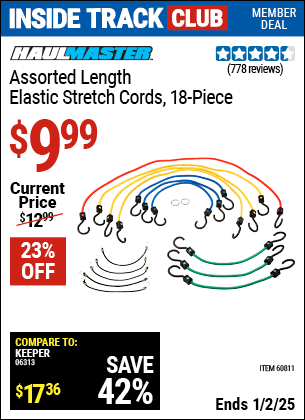 INSIDE TRACK CLUB
MEMBER DEAL

HAULMASTER

(778 reviews)

Assorted Length Elastic Stretch Cords, 18-Piece

$9.99

Current Price
$12.99

23% OFF

COMPARE TO:
KEEPER
06313

$17.36

SAVE 42%

ITEM 60811

Ends 1/2/25